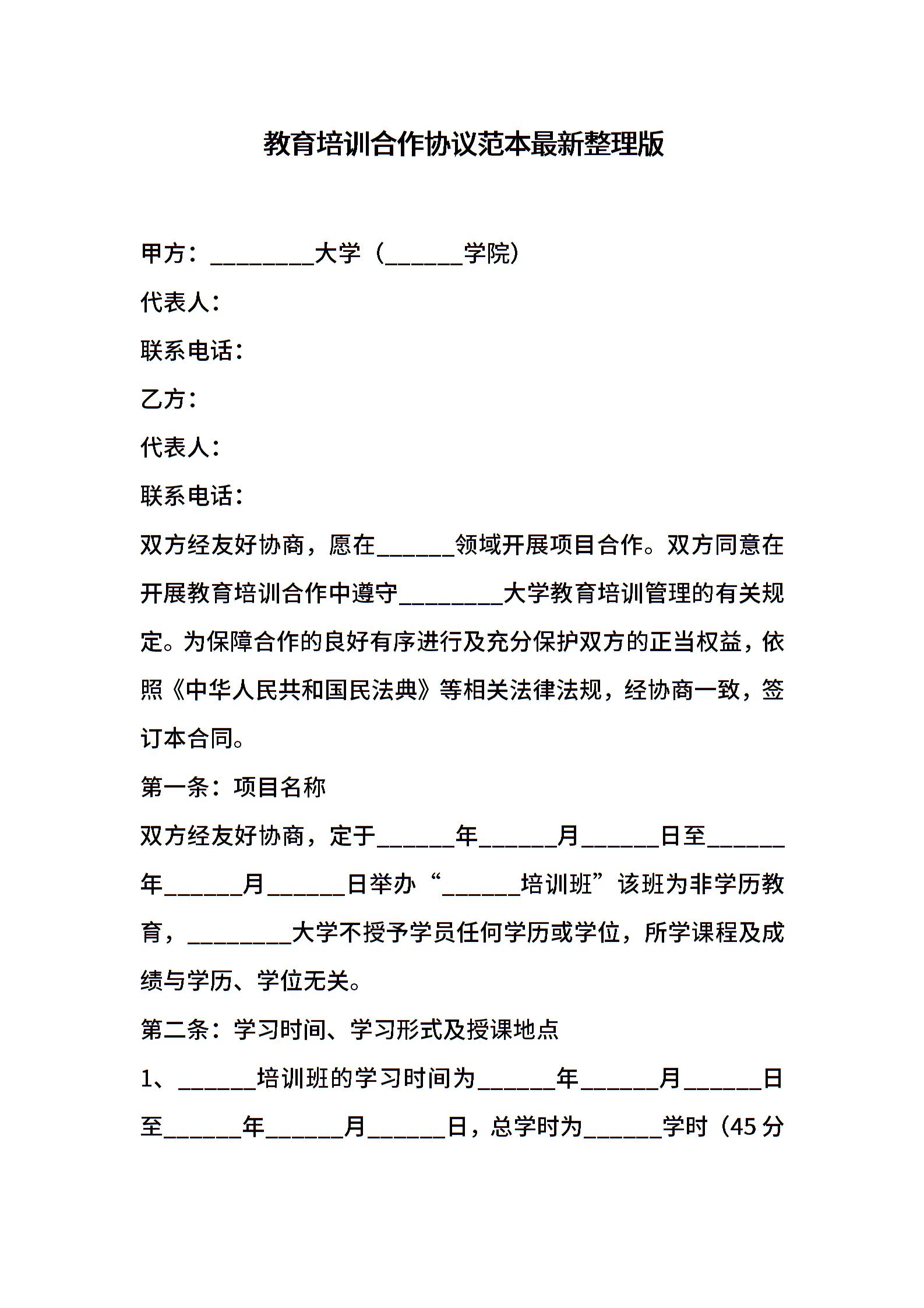 教育培训合作协议范本最新整理版

甲方：________大学（______学院）

代表人：

联系电话：

乙方：

代表人：

联系电话：

双方经友好协商，愿在______领域开展项目合作。双方同意在开展教育培训合作中遵守________大学教育培训管理的有关规定。为保障合作的良好有序进行及充分保护双方的正当权益，依照《中华人民共和国民法典》等相关法律法规，经协商一致，签订本合同。

第一条：项目名称

双方经友好协商，定于______年______月______日至______年______月______日举办“______培训班”该班为非学历教育，________大学不授予学员任何学历或学位，所学课程及成绩与学历、学位无关。

第二条：学习时间、学习形式及授课地点

1、______培训班的学习时间为______年______月______日至______年______月______日，总学时为______学时（45分